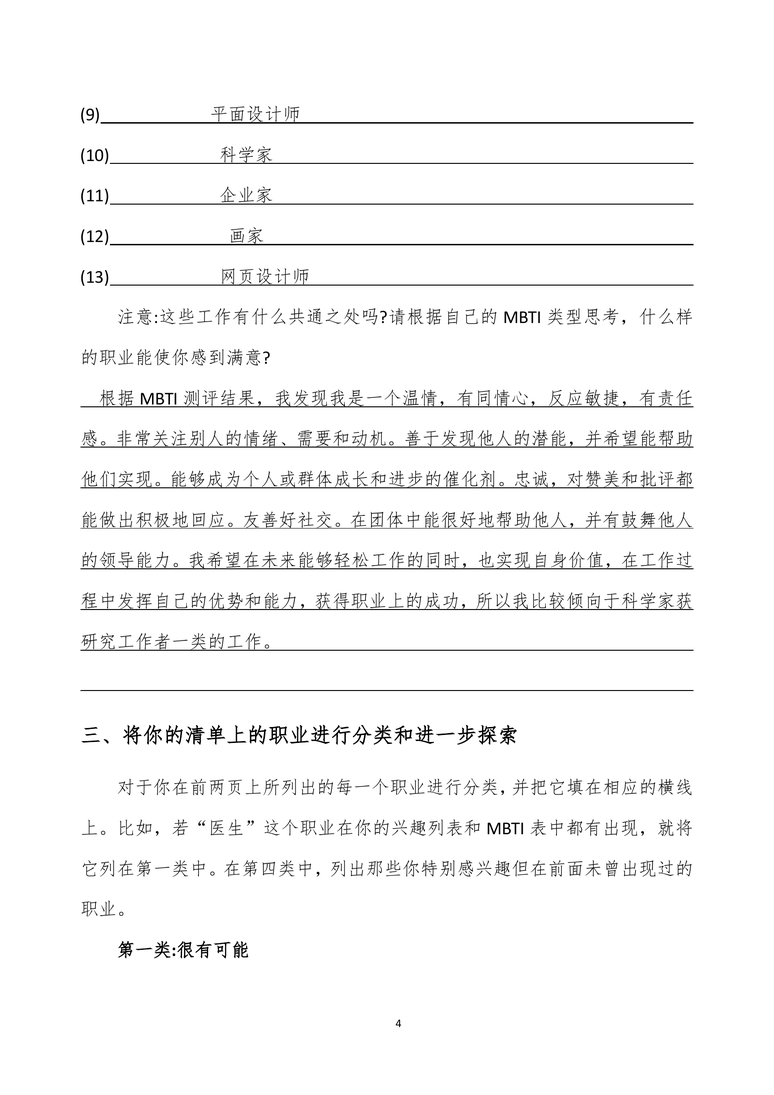 (9) 平面设计师

(10) 科学家

(11) 企业家

(12) 画家

(13) 网页设计师

注意:这些工作有什么共通之处吗?请根据自己的 MBTI 类型思考，什么样的职业能使你感到满意?

根据 MBTI 测评结果，我发现我是一个温情，有同情心，反应敏捷，有责任感。非常关注别人的情绪、需要和动机。善于发现他人的潜能，并希望能帮助他们实现。能够成为个人或群体成长和进步的催化剂。忠诚，对赞美和批评都能做出积极地回应。友善好社交。在团体中能很好地帮助他人，并有鼓舞他人的领导能力。我希望在未来能够轻松工作的同时，也实现自身价值，在工作过程中发挥自己的优势和能力，获得职业上的成功，所以我比较倾向于科学家获研究工作者一类的工作。

三、将你的清单上的职业进行分类和进一步探索

对于你在前两页上所列出的每一个职业进行分类，并把它填在相应的横线上。比如，若“医生”这个职业在你的兴趣列表和 MBTI 表中都有出现，就将它列在第一类中。在第四类中，列出那些你特别感兴趣但在前面未曾出现过的职业。

第一类:很有可能

4